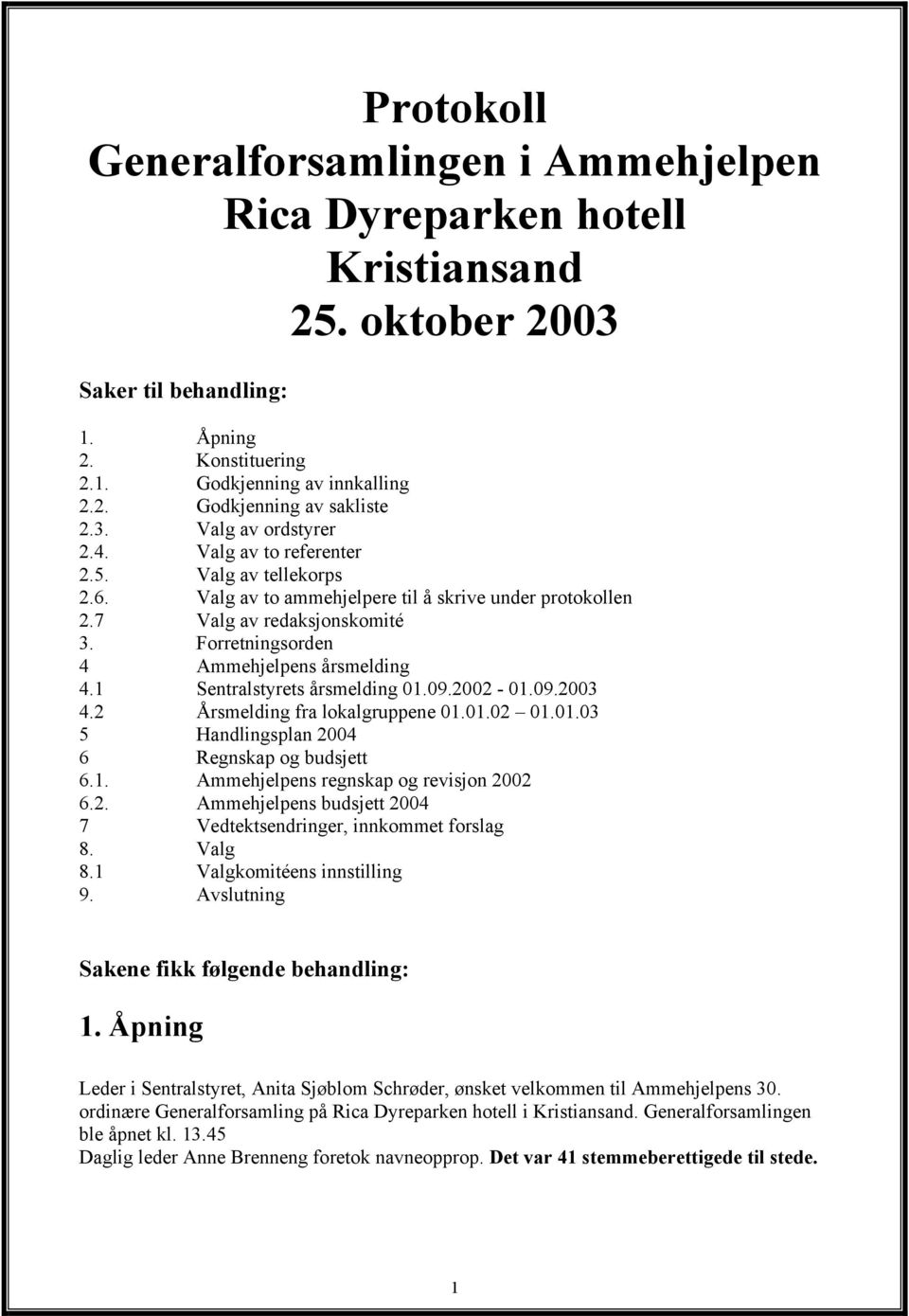 Protokoll
Generalforsamlingen i Ammehjelpen
Rica Dyreparken hotell
Kristiansand
25. oktober 2003

Saker til behandling:

1. Åpning
2. Konstituering
2.1. Godkjenning av innkalling
2.2. Godkjenning av sakliste
2.3. Valg av ordstyrer
2.4. Valg av to referenter
2.5. Valg av tellekorps
2.6. Valg av to ammehjelpere til å skrive under protokollen
2.7 Valg av redaksjonskomité
3. Forretningsorden
4 Ammehjelpens årsmelding
4.1 Sentralstyrets årsmelding 01.09.2002 - 01.09.2003
4.2 Årsmelding fra lokalgruppene 01.01.02 – 01.01.03
5 Handlingsplan 2004
6 Regnskap og budsjett
6.1. Ammehjelpens regnskap og revisjon 2002
6.2. Ammehjelpens budsjett 2004
7 Vedtektsendringer, innkommet forslag
8. Valg
8.1 Valgkomitéens innstilling
9. Avslutning

Sakene fikk følgende behandling:

1. Åpning

Leder i Sentralstyret, Anita Sjøblom Schrøder, ønsket velkommen til Ammehjelpens 30. ordinære Generalforsamling på Rica Dyreparken hotell i Kristiansand. Generalforsamlingen ble åpnet kl. 13.45
Daglig leder Anne Brenneng foretok navneopprop. Det var 41 stemmeberettigede til stede.

1